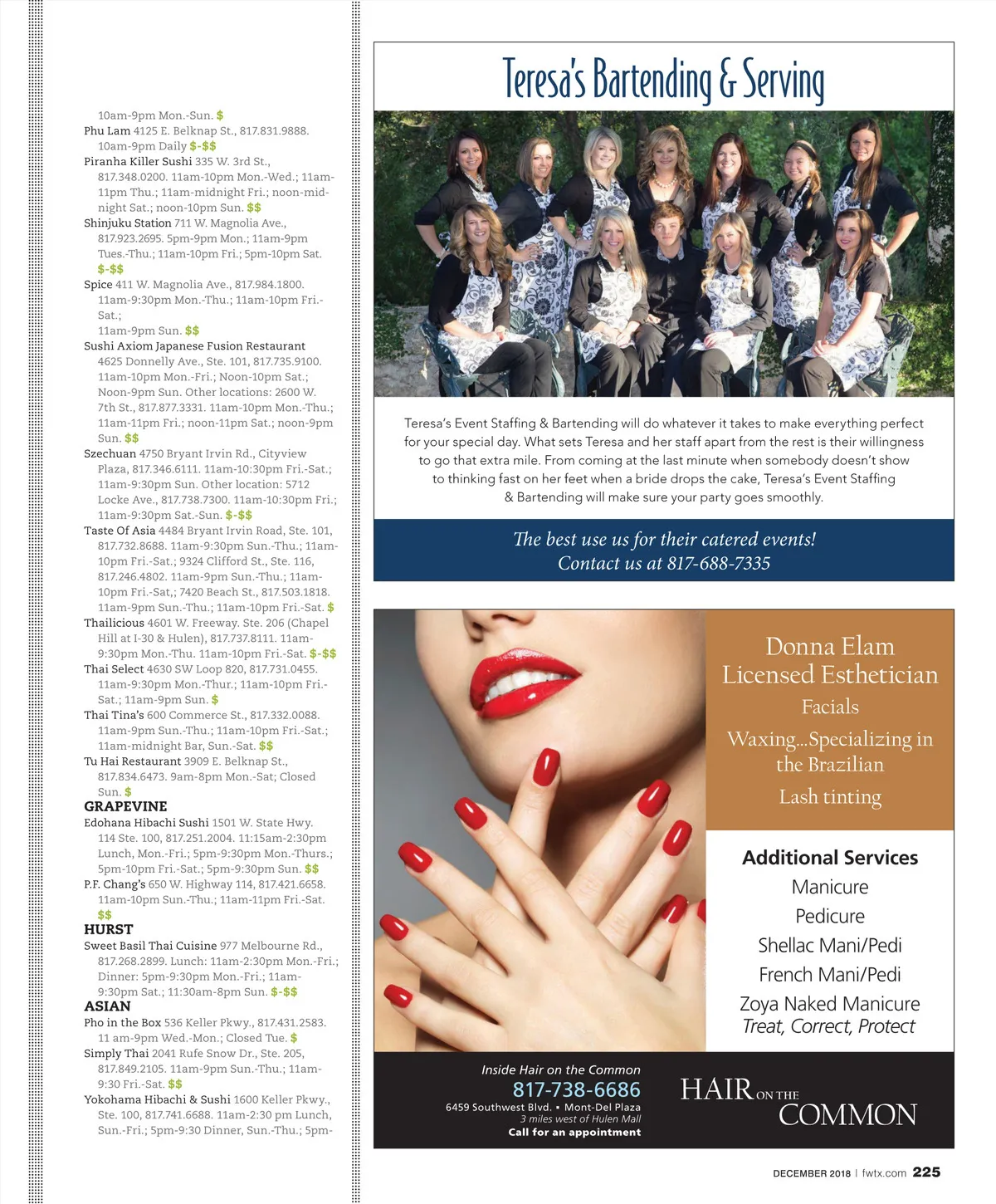 10am-9pm Mon.-Sun. $

Phu Lam 4125 E. Belknap St., 817.831.9888. 10am-9pm Daily $-$$

Piranha Killer Sushi 335 W. 3rd St., 817.348.0200. 11am-10pm Mon.-Wed.; 11am-11pm Thu.; 11am-midnight Fri.; noon-midnight Sat.; noon-10pm Sun. $$

Shinjuku Station 711 W. Magnolia Ave., 817.923.2695. 5pm-9pm Mon.; 11am-9pm Tues.-Thu.; 11am-10pm Fri.; 5pm-10pm Sat. $-$$

Spice 411 W. Magnolia Ave., 817.984.1800. 11am-9:30pm Mon.-Thu.; 11am-10pm Fri.-Sat.; 11am-9pm Sun. $$

Sushi Axiom Japanese Fusion Restaurant 4625 Donnelly Ave., Ste. 101, 817.735.9100. 11am-10pm Mon.-Fri.; Noon-10pm Sat.; Noon-9pm Sun. Other locations: 2600 W. 7th St., 817.877.3331. 11am-10pm Mon.-Thu.; 11am-11pm Fri.; noon-11pm Sat.; noon-9pm Sun. $$

Szechuan 4750 Bryant Irvin Rd., Cityview Plaza, 817.346.6111. 11am-10:30pm Fri.-Sat.; 11am-9:30pm Sun. Other location: 5712 Locke Ave., 817.738.7300. 11am-10:30pm Fri.; 11am-9:30pm Sat.-Sun. $-$$

Taste Of Asia 4484 Bryant Irvin Road, Ste. 101, 817.732.8688. 11am-9:30pm Sun.-Thu.; 11am-10pm Fri.-Sat.; 9324 Clifford St., Ste. 116, 817.246.4802. 11am-9pm Sun.-Thu.; 11am-10pm Fri.-Sat,; 7420 Beach St., 817.503.1818. 11am-9pm Sun.-Thu.; 11am-10pm Fri.-Sat. $

Thailicious 4601 W. Freeway. Ste. 206 (Chapel Hill at I-30 & Hulen), 817.737.8111. 11am-9:30pm Mon.-Thu. 11am-10pm Fri.-Sat. $-$$

Thai Select 4630 SW Loop 820, 817.731.0455. 11am-9:30pm Mon.-Thur.; 11am-10pm Fri.-Sat.; 11am-9pm Sun. $

Thai Tina's 600 Commerce St., 817.332.0088. 11am-9pm Sun.-Thu.; 11am-10pm Fri.-Sat.; 11am-midnight Bar, Sun.-Sat. $$

Tu Hai Restaurant 3909 E. Belknap St., 817.834.6473. 9am-8pm Mon.-Sat; Closed Sun. $

GRAPEVINE

Edohana Hibachi Sushi 1501 W. State Hwy. 114 Ste. 100, 817.251.2004. 11:15am-2:30pm Lunch, Mon.-Fri.; 5pm-9:30pm Mon.-Thurs.; 5pm-10pm Fri.-Sat.; 5pm-9:30pm Sun. $$

P.F. Chang's 650 W. Highway 114, 817.421.6658. 11am-10pm Sun.-Thu.; 11am-11pm Fri.-Sat. $$

HURST

Sweet Basil Thai Cuisine 977 Melbourne Rd., 817.268.2899. Lunch: 11am-2:30pm Mon.-Fri.; Dinner: 5pm-9:30pm Mon.-Fri.; 11am-9:30pm Sat.; 11:30am-8pm Sun. $-$$

ASIAN

Pho in the Box 536 Keller Pkwy., 817.431.2583. 11 am-9pm Wed.-Mon.; Closed Tue. $

Simply Thai 2041 Rufe Snow Dr., Ste. 205, 817.849.2105. 11am-9pm Sun.-Thu.; 11am-9:30 Fri.-Sat. $$

Yokohama Hibachi & Sushi 1600 Keller Pkwy., Ste. 100, 817.741.6688. 11am-2:30 pm Lunch, Sun.-Fri.; 5pm-9:30 Dinner, Sun.-Thu.; 5pm-

Teresa's Bartending & Serving

Teresa's Event Staffing & Bartending will do whatever it takes to make everything perfect for your special day. What sets Teresa and her staff apart from the rest is their willingness to go that extra mile. From coming at the last minute when somebody doesn't show to thinking fast on her feet when a bride drops the cake, Teresa's Event Staffing & Bartending will make sure your party goes smoothly.

The best use us for their catered events!
Contact us at 817-688-7335

Donna Elam
Licensed Esthetician
Facials
Waxing...Specializing in the Brazilian
Lash tinting

Additional Services
Manicure
Pedicure
Shellac Mani/Pedi
French Mani/Pedi
Zoya Naked Manicure
Treat, Correct, Protect

Inside Hair on the Common
817-738-6686
6459 Southwest Blvd. • Mont-Del Plaza
3 miles west of Hulen Mall
Call for an appointment

HAIR ON THE COMMON

DECEMBER 2018 | fwtx.com 225